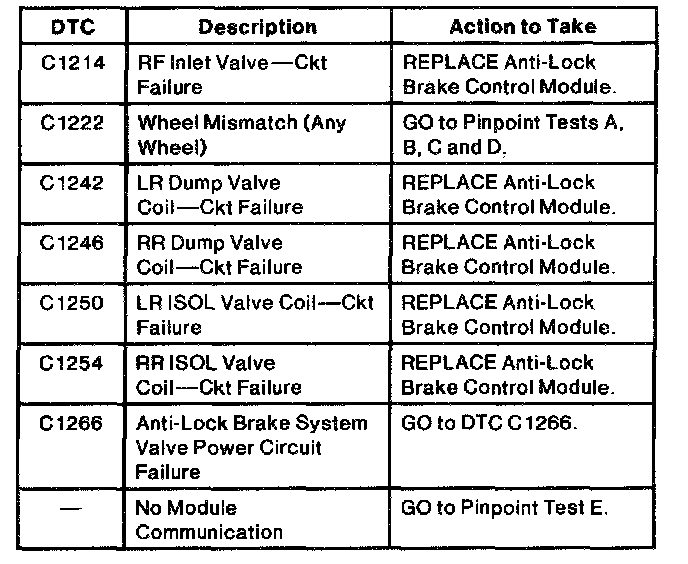 | DTC | Description | Action to Take |
|---|---|---|
| C1214 | RF Inlet Valve—Ckt Failure | REPLACE Anti-Lock Brake Control Module. |
| C1222 | Wheel Mismatch (Any Wheel) | GO to Pinpoint Tests A, B, C and D. |
| C1242 | LR Dump Valve Coil—Ckt Failure | REPLACE Anti-Lock Brake Control Module. |
| C1246 | RR Dump Valve Coil—Ckt Failure | REPLACE Anti-Lock Brake Control Module. |
| C1250 | LR ISOL Valve Coil—Ckt Failure | REPLACE Anti-Lock Brake Control Module. |
| C1254 | RR ISOL Valve Coil—Ckt Failure | REPLACE Anti-Lock Brake Control Module. |
| C1266 | Anti-Lock Brake System Valve Power Circuit Failure | GO to DTC C1266. |
| — | No Module Communication | GO to Pinpoint Test E. |